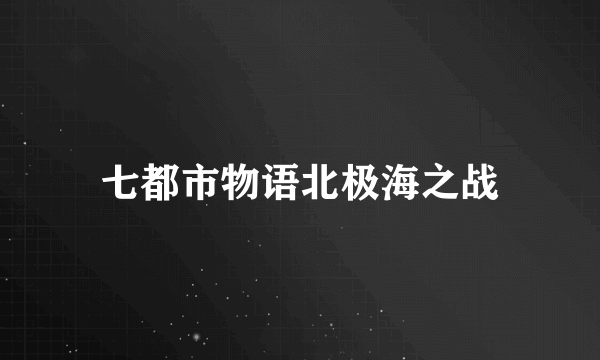 七都市物语北极海之战